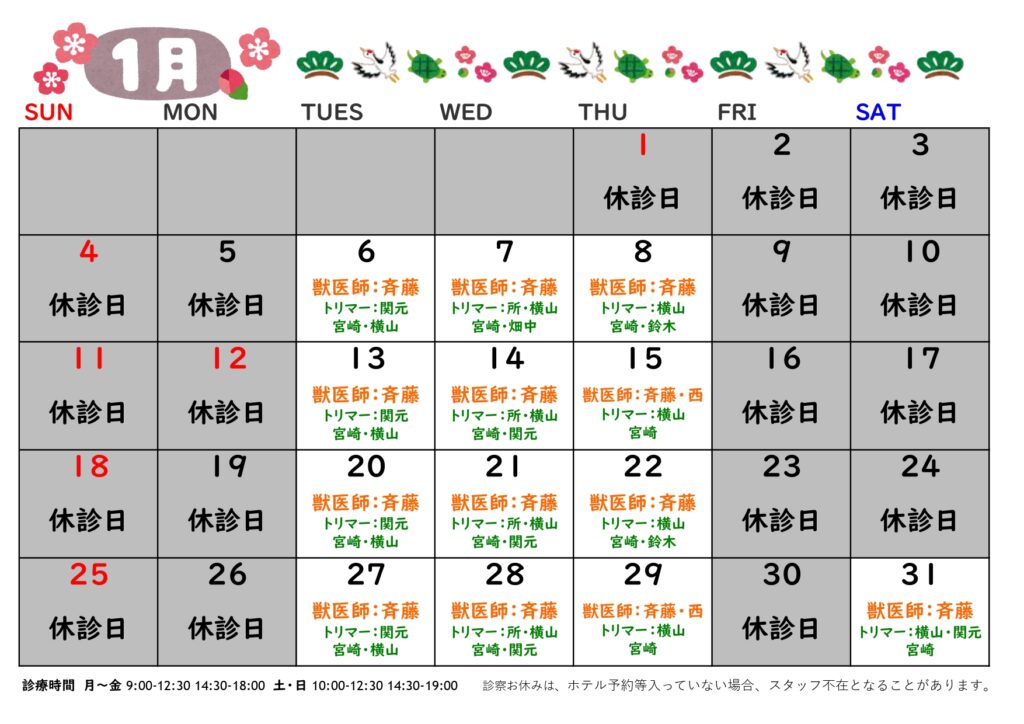 1月

| SUN | MON | TUES | WED | THU | FRI | SAT |
|---|---|---|---|---|---|---|
| | | | | 1 休診日 | 2 休診日 | 3 休診日 |
| 4 休診日 | 5 休診日 | 6 獣医師：斉藤 トリマー：関元 宮崎・横山 | 7 獣医師：斉藤 トリマー：所・横山 宮崎・畑中 | 8 獣医師：斉藤 トリマー：横山 宮崎・鈴木 | 9 休診日 | 10 休診日 |
| 11 休診日 | 12 休診日 | 13 獣医師：斉藤 トリマー：関元 宮崎・横山 | 14 獣医師：斉藤 トリマー：所・横山 宮崎・関元 | 15 獣医師：斉藤・西 トリマー：横山 宮崎 | 16 休診日 | 17 休診日 |
| 18 休診日 | 19 休診日 | 20 獣医師：斉藤 トリマー：関元 宮崎・横山 | 21 獣医師：斉藤 トリマー：所・横山 宮崎・関元 | 22 獣医師：斉藤 トリマー：横山 宮崎・鈴木 | 23 休診日 | 24 休診日 |
| 25 休診日 | 26 休診日 | 27 獣医師：斉藤 トリマー：関元 宮崎・横山 | 28 獣医師：斉藤 トリマー：所・横山 宮崎・関元 | 29 獣医師：斉藤・西 トリマー：横山 宮崎 | 30 休診日 | 31 獣医師：斉藤 トリマー：横山・関元 宮崎 |

診療時間 月～金 9:00-12:30 14:30-18:00 土・日 10:00-12:30 14:30-19:00　診察お休みは、ホテル予約等入っていない場合、スタッフ不在となることがあります。